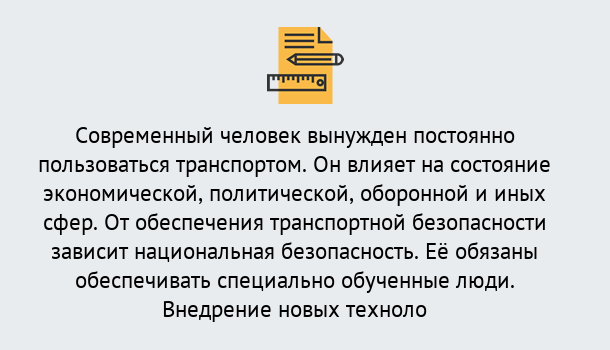 Современный человек вынужден постоянно пользоваться транспортом. Он влияет на состояние экономической, политической, оборонной и иных сфер. От обеспечения транспортной безопасности зависит национальная безопасность. Её обязаны обеспечивать специально обученные люди. Внедрение новых техноло